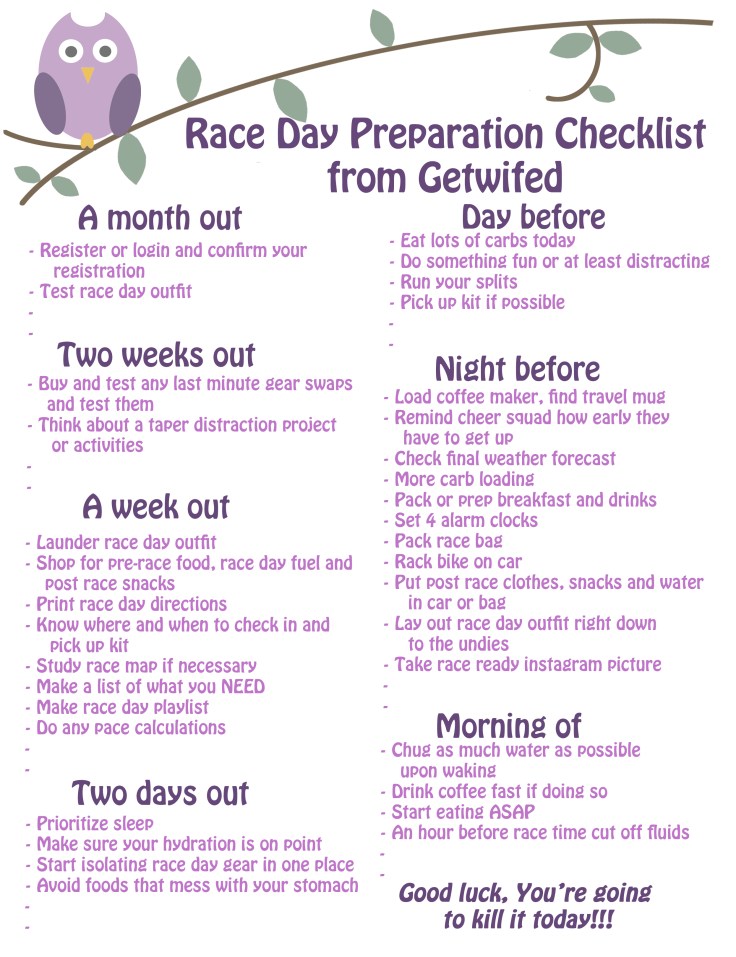 Race Day Preparation Checklist from Getwifed

A month out
- Register or login and confirm your registration
- Test race day outfit
-
-

Two weeks out
- Buy and test any last minute gear swaps and test them
- Think about a taper distraction project or activities
-
-

A week out
- Launder race day outfit
- Shop for pre-race food, race day fuel and post race snacks
- Print race day directions
- Know where and when to check in and pick up kit
- Study race map if necessary
- Make a list of what you NEED
- Make race day playlist
- Do any pace calculations
-
-

Two days out
- Prioritize sleep
- Make sure your hydration is on point
- Start isolating race day gear in one place
- Avoid foods that mess with your stomach
-
-

Day before
- Eat lots of carbs today
- Do something fun or at least distracting
- Run your splits
- Pick up kit if possible
-
-

Night before
- Load coffee maker, find travel mug
- Remind cheer squad how early they have to get up
- Check final weather forecast
- More carb loading
- Pack or prep breakfast and drinks
- Set 4 alarm clocks
- Pack race bag
- Rack bike on car
- Put post race clothes, snacks and water in car or bag
- Lay out race day outfit right down to the undies
- Take race ready instagram picture
-
-

Morning of
- Chug as much water as possible upon waking
- Drink coffee fast if doing so
- Start eating ASAP
- An hour before race time cut off fluids
-
-

Good luck, You're going to kill it today!!!